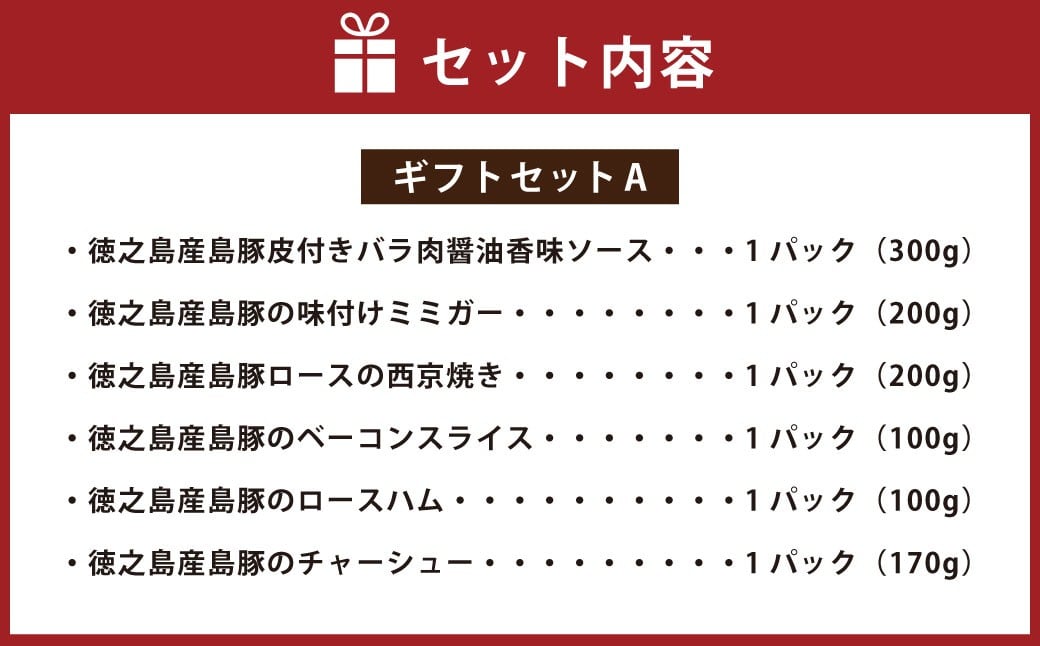 セット内容

ギフトセットA

・徳之島産島豚皮付きバラ肉醤油香味ソース・・・1パック（300g）

・徳之島産島豚の味付けミミガー・・・・・・・・1パック（200g）

・徳之島産島豚ロースの西京焼き・・・・・・・・1パック（200g）

・徳之島産島豚のベーコンスライス・・・・・・・1パック（100g）

・徳之島産島豚のロースハム・・・・・・・・・・1パック（100g）

・徳之島産島豚のチャーシュー・・・・・・・・・1パック（170g）